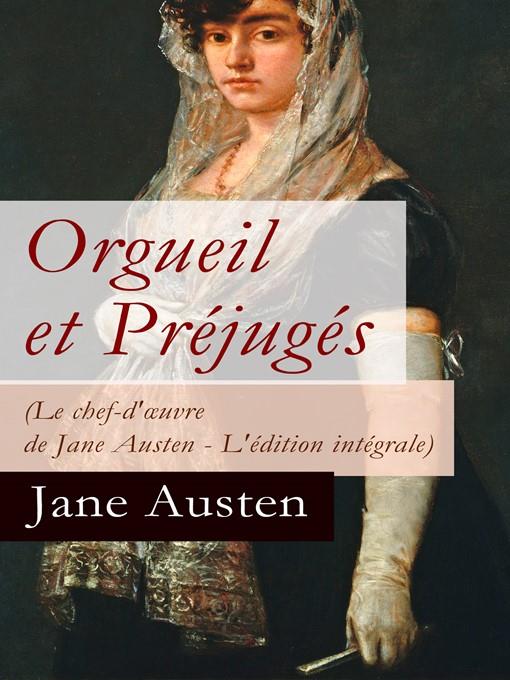 Orgueil et Préjugés

(Le chef-d'œuvre de Jane Austen - L'édition intégrale)

Jane Austen